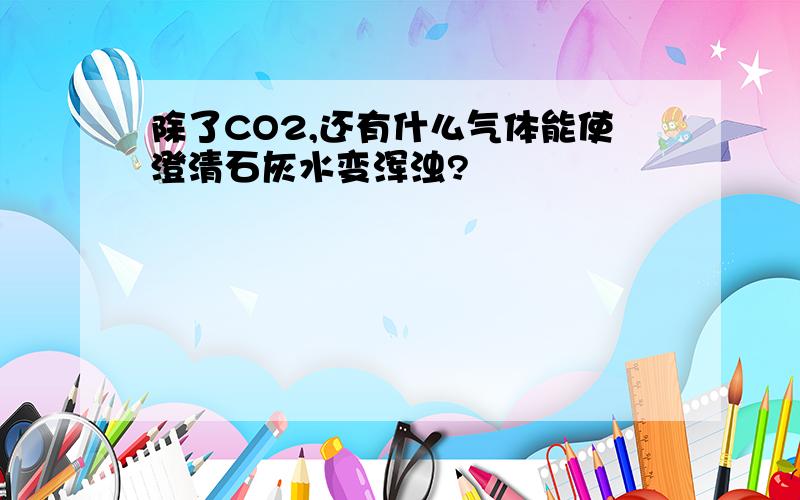 除了CO2,还有什么气体能使澄清石灰水变浑浊?